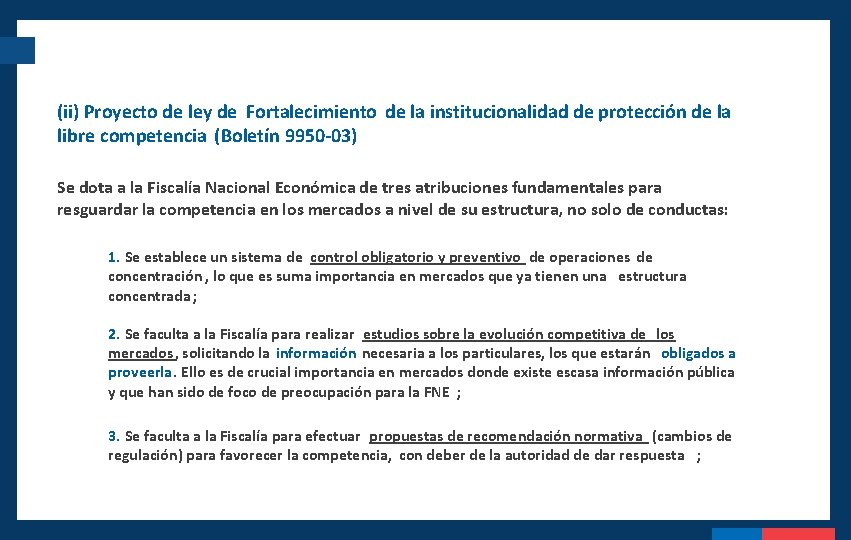 (ii) Proyecto de ley de Fortalecimiento de la institucionalidad de protección de la libre competencia (Boletín 9950-03)

Se dota a la Fiscalía Nacional Económica de tres atribuciones fundamentales para resguardar la competencia en los mercados a nivel de su estructura, no solo de conductas:

1. Se establece un sistema de control obligatorio y preventivo de operaciones de concentración, lo que es suma importancia en mercados que ya tienen una estructura concentrada;

2. Se faculta a la Fiscalía para realizar estudios sobre la evolución competitiva de los mercados, solicitando la información necesaria a los particulares, los que estarán obligados a proveerla. Ello es de crucial importancia en mercados donde existe escasa información pública y que han sido de foco de preocupación para la FNE ;

3. Se faculta a la Fiscalía para efectuar propuestas de recomendación normativa (cambios de regulación) para favorecer la competencia, con deber de la autoridad de dar respuesta ;